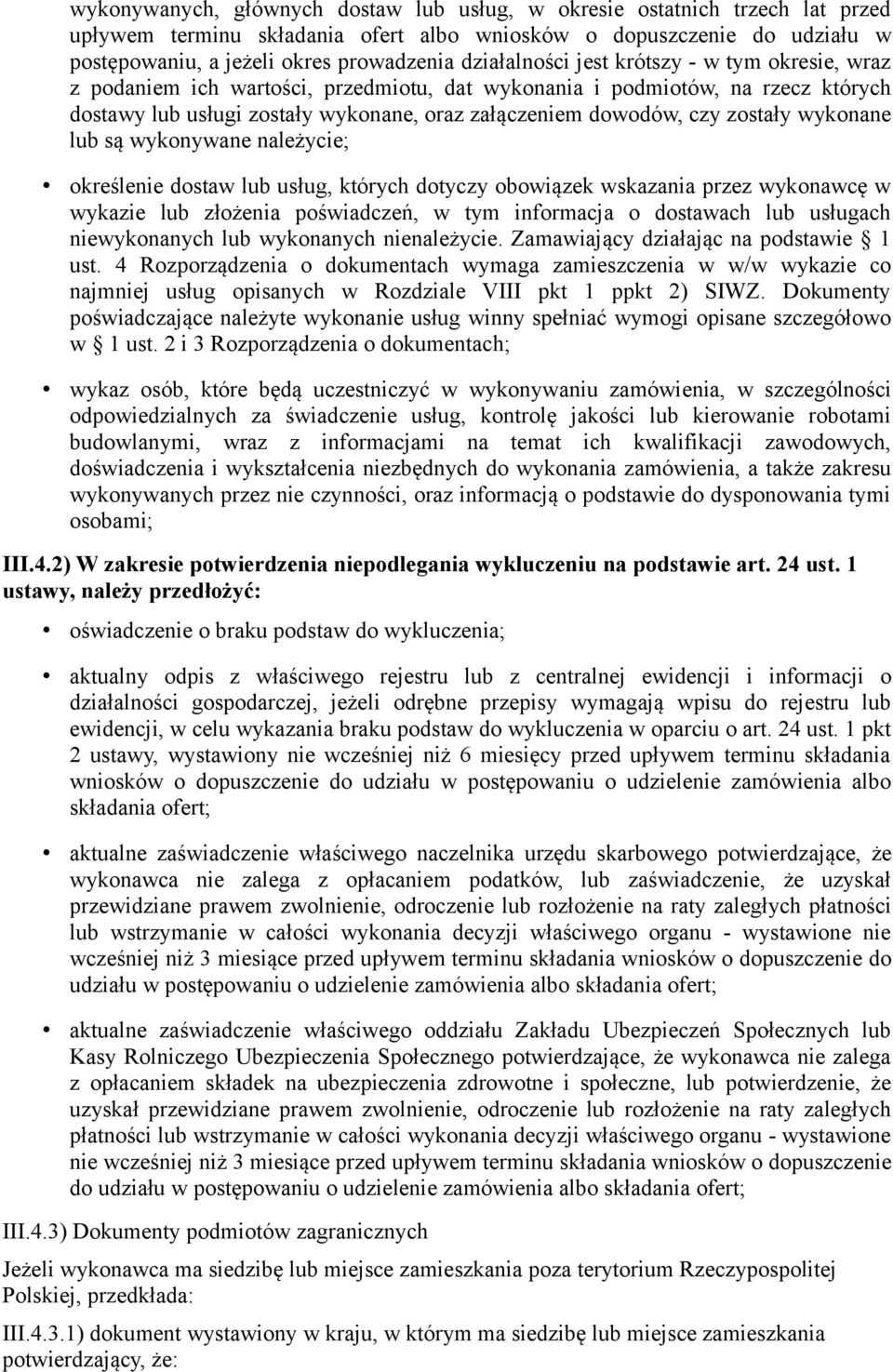 wykonywanych, głównych dostaw lub usług, w okresie ostatnich trzech lat przed upływem terminu składania ofert albo wniosków o dopuszczenie do udziału w postępowaniu, a jeżeli okres prowadzenia działalności jest krótszy - w tym okresie, wraz z podaniem ich wartości, przedmiotu, dat wykonania i podmiotów, na rzecz których dostawy lub usługi zostały wykonane, oraz załączeniem dowodów, czy zostały wykonane lub są wykonywane należycie;

• określenie dostaw lub usług, których dotyczy obowiązek wskazania przez wykonawcę w wykazie lub złożenia poświadczeń, w tym informacja o dostawach lub usługach niewykonanych lub wykonanych nienależycie. Zamawiający działając na podstawie § 1 ust. 4 Rozporządzenia o dokumentach wymaga zamieszczenia w w/w wykazie co najmniej usług opisanych w Rozdziale VIII pkt 1 ppkt 2) SIWZ. Dokumenty poświadczające należyte wykonanie usług winny spełniać wymogi opisane szczegółowo w § 1 ust. 2 i 3 Rozporządzenia o dokumentach;

• wykaz osób, które będą uczestniczyć w wykonywaniu zamówienia, w szczególności odpowiedzialnych za świadczenie usług, kontrolę jakości lub kierowanie robotami budowlanymi, wraz z informacjami na temat ich kwalifikacji zawodowych, doświadczenia i wykształcenia niezbędnych do wykonania zamówienia, a także zakresu wykonywanych przez nie czynności, oraz informacją o podstawie do dysponowania tymi osobami;

III.4.2) W zakresie potwierdzenia niepodlegania wykluczeniu na podstawie art. 24 ust. 1 ustawy, należy przedłożyć:

• oświadczenie o braku podstaw do wykluczenia;

• aktualny odpis z właściwego rejestru lub z centralnej ewidencji i informacji o działalności gospodarczej, jeżeli odrębne przepisy wymagają wpisu do rejestru lub ewidencji, w celu wykazania braku podstaw do wykluczenia w oparciu o art. 24 ust. 1 pkt 2 ustawy, wystawiony nie wcześniej niż 6 miesięcy przed upływem terminu składania wniosków o dopuszczenie do udziału w postępowaniu o udzielenie zamówienia albo składania ofert;

• aktualne zaświadczenie właściwego naczelnika urzędu skarbowego potwierdzające, że wykonawca nie zalega z opłacaniem podatków, lub zaświadczenie, że uzyskał przewidziane prawem zwolnienie, odroczenie lub rozłożenie na raty zaległych płatności lub wstrzymanie w całości wykonania decyzji właściwego organu - wystawione nie wcześniej niż 3 miesiące przed upływem terminu składania wniosków o dopuszczenie do udziału w postępowaniu o udzielenie zamówienia albo składania ofert;

• aktualne zaświadczenie właściwego oddziału Zakładu Ubezpieczeń Społecznych lub Kasy Rolniczego Ubezpieczenia Społecznego potwierdzające, że wykonawca nie zalega z opłacaniem składek na ubezpieczenia zdrowotne i społeczne, lub potwierdzenie, że uzyskał przewidziane prawem zwolnienie, odroczenie lub rozłożenie na raty zaległych płatności lub wstrzymanie w całości wykonania decyzji właściwego organu - wystawione nie wcześniej niż 3 miesiące przed upływem terminu składania wniosków o dopuszczenie do udziału w postępowaniu o udzielenie zamówienia albo składania ofert;

III.4.3) Dokumenty podmiotów zagranicznych

Jeżeli wykonawca ma siedzibę lub miejsce zamieszkania poza terytorium Rzeczypospolitej Polskiej, przedkłada:

III.4.3.1) dokument wystawiony w kraju, w którym ma siedzibę lub miejsce zamieszkania potwierdzający, że: